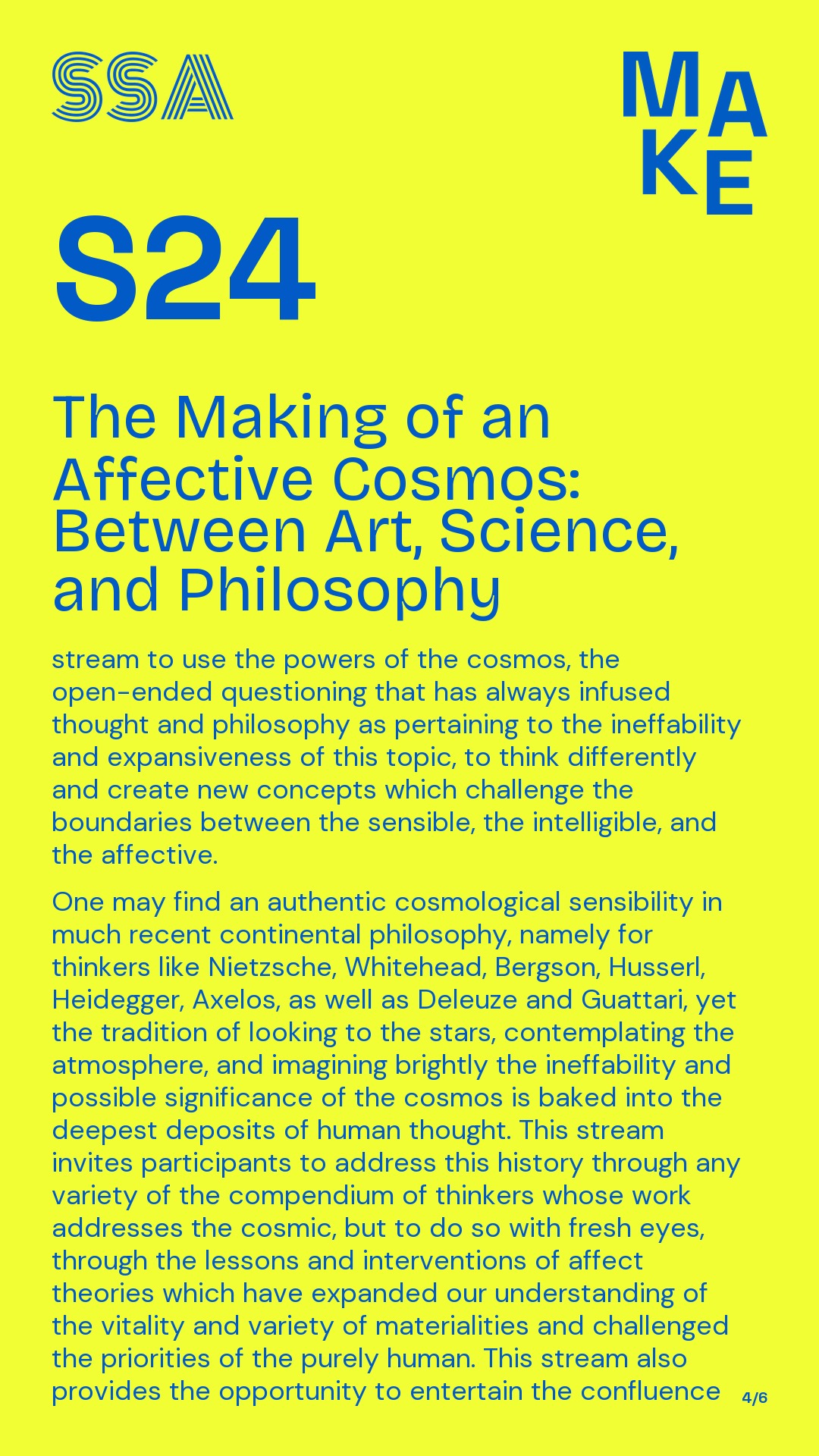 SSA

MAKE

S24

The Making of an Affective Cosmos: Between Art, Science, and Philosophy

stream to use the powers of the cosmos, the open-ended questioning that has always infused thought and philosophy as pertaining to the ineffability and expansiveness of this topic, to think differently and create new concepts which challenge the boundaries between the sensible, the intelligible, and the affective.

One may find an authentic cosmological sensibility in much recent continental philosophy, namely for thinkers like Nietzsche, Whitehead, Bergson, Husserl, Heidegger, Axelos, as well as Deleuze and Guattari, yet the tradition of looking to the stars, contemplating the atmosphere, and imagining brightly the ineffability and possible significance of the cosmos is baked into the deepest deposits of human thought. This stream invites participants to address this history through any variety of the compendium of thinkers whose work addresses the cosmic, but to do so with fresh eyes, through the lessons and interventions of affect theories which have expanded our understanding of the vitality and variety of materialities and challenged the priorities of the purely human. This stream also provides the opportunity to entertain the confluence

4/6